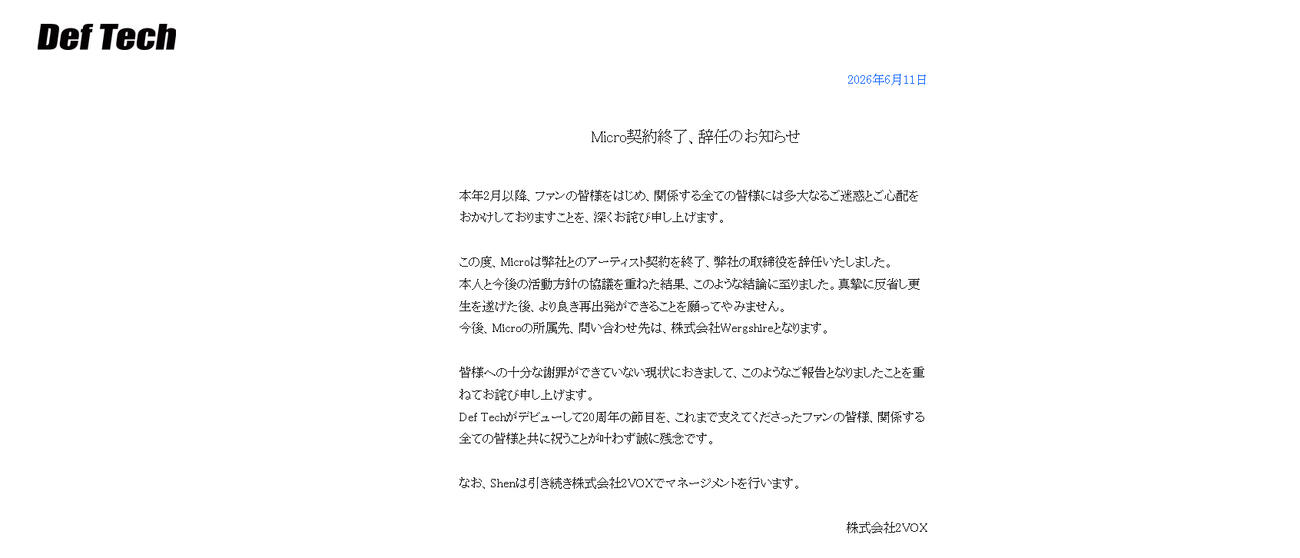 Def Tech

2026年6月11日

Micro契約終了、辞任のお知らせ

本年2月以降、ファンの皆様をはじめ、関係する全ての皆様には多大なるご迷惑とご心配をおかけしておりますことを、深くお詫び申し上げます。

この度、Microは弊社とのアーティスト契約を終了、弊社の取締役を辞任いたしました。
本人と今後の活動方針の協議を重ねた結果、このような結論に至りました。真摯に反省し更生を遂げた後、より良き再出発ができることを願ってやみません。
今後、Microの所属先、問い合わせ先は、株式会社Wergshireとなります。

皆様への十分な謝罪ができていない現状におきまして、このようなご報告となりましたことを重ねてお詫び申し上げます。
Def Techがデビューして20周年の節目を、これまで支えてくださったファンの皆様、関係する全ての皆様と共に祝うことが叶わず誠に残念です。

なお、Shenは引き続き株式会社2VOXでマネージメントを行います。

株式会社2VOX